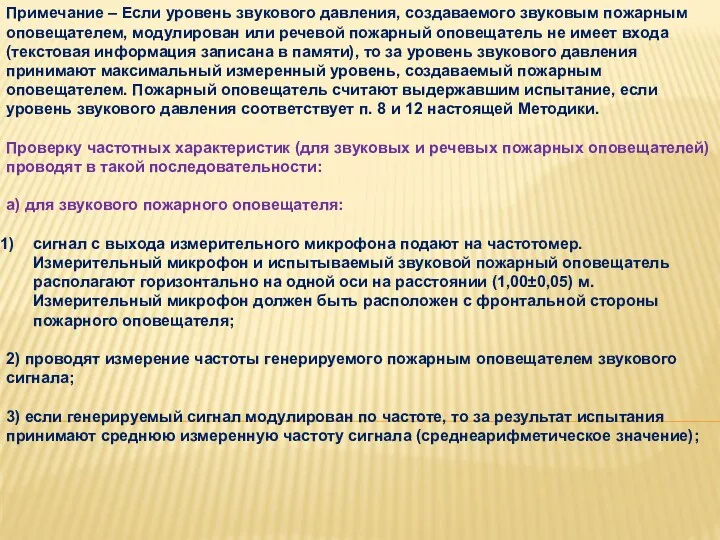 Примечание – Если уровень звукового давления, создаваемого звуковым пожарным оповещателем, модулирован или речевой пожарный оповещатель не имеет входа (текстовая информация записана в памяти), то за уровень звукового давления принимают максимальный измеренный уровень, создаваемый пожарным оповещателем. Пожарный оповещатель считают выдержавшим испытание, если уровень звукового давления соответствует п. 8 и 12 настоящей Методики.

Проверку частотных характеристик (для звуковых и речевых пожарных оповещателей) проводят в такой последовательности:

а) для звукового пожарного оповещателя:

1) сигнал с выхода измерительного микрофона подают на частотомер. Измерительный микрофон и испытываемый звуковой пожарный оповещатель располагают горизонтально на одной оси на расстоянии (1,00±0,05) м. Измерительный микрофон должен быть расположен с фронтальной стороны пожарного оповещателя;

2) проводят измерение частоты генерируемого пожарным оповещателем звукового сигнала;

3) если генерируемый сигнал модулирован по частоте, то за результат испытания принимают среднюю измеренную частоту сигнала (среднеарифметическое значение);